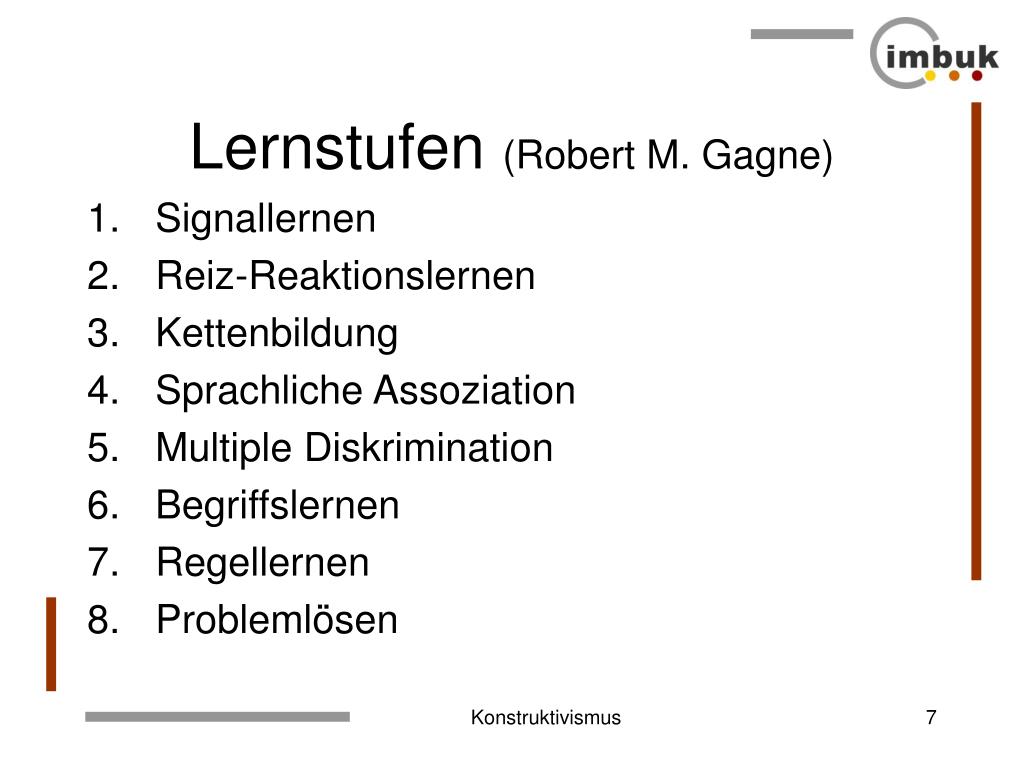 imbuk

Lernstufen (Robert M. Gagne)

1. Signallernen
2. Reiz-Reaktionslernen
3. Kettenbildung
4. Sprachliche Assoziation
5. Multiple Diskrimination
6. Begriffslernen
7. Regellernen
8. Problemlösen

Konstruktivismus

7